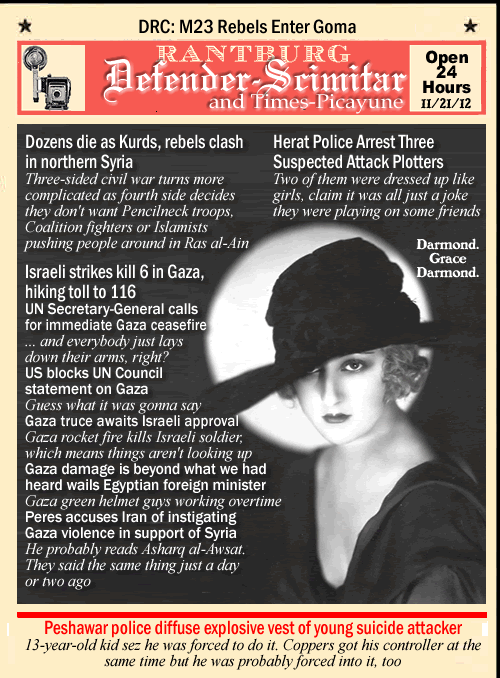 ★ DRC: M23 Rebels Enter Goma ★

RANTBURG
Defender-Scimitar
and Times-Picayune

Open 24 Hours
11/21/12

Dozens die as Kurds, rebels clash in northern Syria
Three-sided civil war turns more complicated as fourth side decides they don't want Pencilneck troops, Coalition fighters or Islamists pushing people around in Ras al-Ain

Israeli strikes kill 6 in Gaza, hiking toll to 116
UN Secretary-General calls for immediate Gaza ceasefire
... and everybody just lays down their arms, right?
US blocks UN Council statement on Gaza
Guess what it was gonna say
Gaza truce awaits Israeli approval
Gaza rocket fire kills Israeli soldier, which means things aren't looking up
Gaza damage is beyond what we had heard wails Egyptian foreign minister
Gaza green helmet guys working overtime
Peres accuses Iran of instigating Gaza violence in support of Syria
He probably reads Asharq al-Awsat. They said the same thing just a day or two ago

Herat Police Arrest Three Suspected Attack Plotters
Two of them were dressed up like girls, claim it was all just a joke they were playing on some friends

Darmond. Grace Darmond.

Peshawar police diffuse explosive vest of young suicide attacker
13-year-old kid sez he was forced to do it. Coppers got his controller at the same time but he was probably forced into it, too